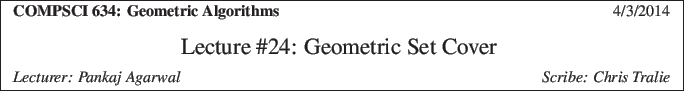 COMPSCI 634: Geometric Algorithms 4/3/2014

Lecture #24: Geometric Set Cover

Lecturer: Pankaj Agarwal Scribe: Chris Tralie